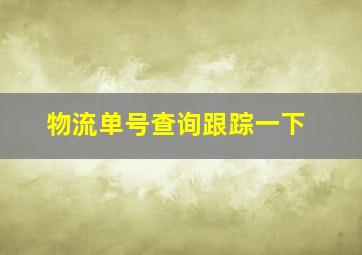 物流单号查询跟踪一下